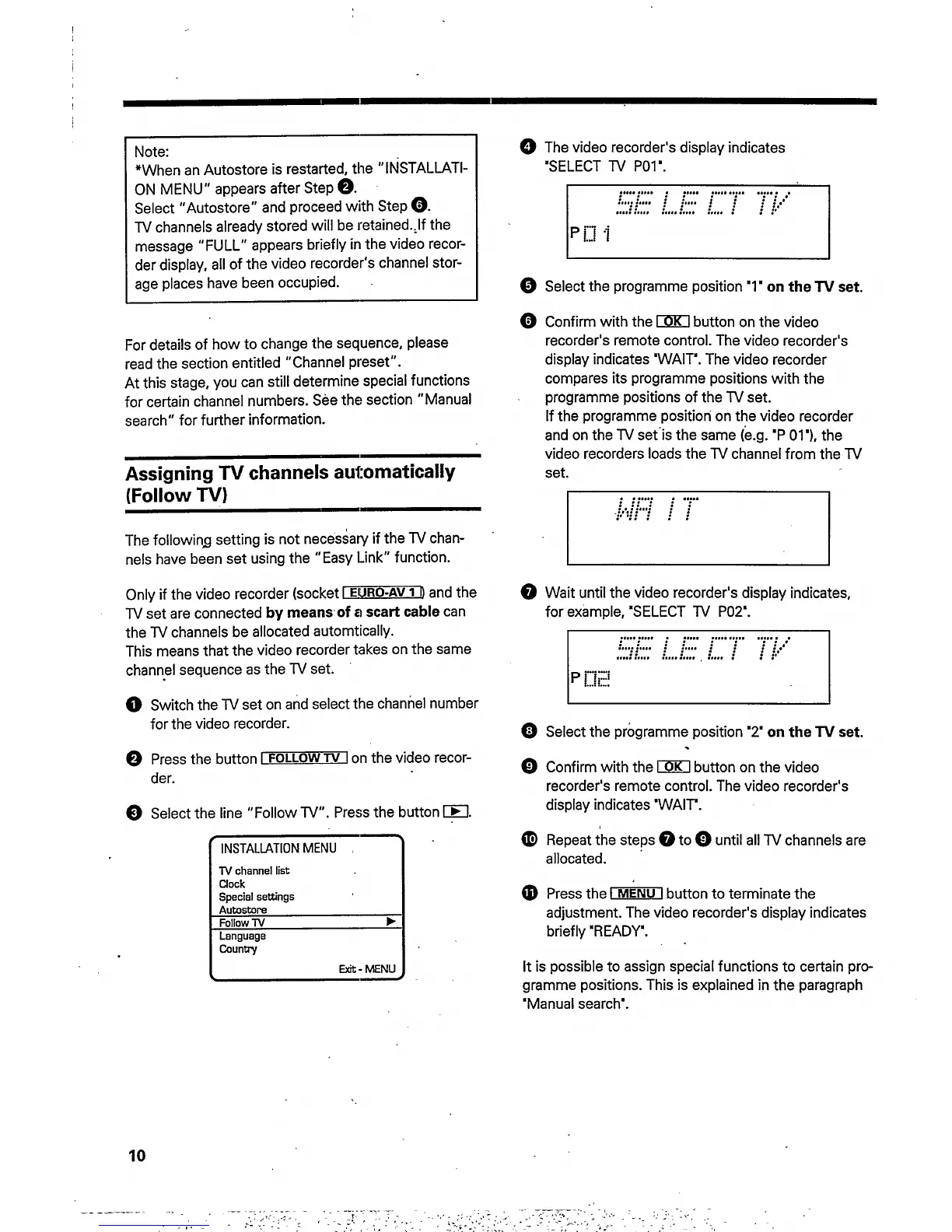 Note:
*When an Autostore is restarted, the "INSTALLATION MENU" appears after Step ❷.
Select "Autostore" and proceed with Step ❻.
TV channels already stored will be retained. If the message "FULL" appears briefly in the video recorder display, all of the video recorder's channel storage places have been occupied.

For details of how to change the sequence, please read the section entitled "Channel preset".
At this stage, you can still determine special functions for certain channel numbers. See the section "Manual search" for further information.

Assigning TV channels automatically (Follow TV)

The following setting is not necessary if the TV channels have been set using the "Easy Link" function.

Only if the video recorder (socket EURO-AV 1) and the TV set are connected by means of a scart cable can the TV channels be allocated automtically.
This means that the video recorder takes on the same channel sequence as the TV set.

❶ Switch the TV set on and select the channel number for the video recorder.

❷ Press the button FOLLOW TV on the video recorder.

❸ Select the line "Follow TV". Press the button ▶.

INSTALLATION MENU
TV channel list
Clock
Special settings
Autostore
Follow TV ▶
Language
Country
Exit - MENU

❹ The video recorder's display indicates "SELECT TV P01".

SELECT TV
P01

❺ Select the programme position "1" on the TV set.

❻ Confirm with the OK button on the video recorder's remote control. The video recorder's display indicates "WAIT". The video recorder compares its programme positions with the programme positions of the TV set.
If the programme position on the video recorder and on the TV set is the same (e.g. "P 01"), the video recorders loads the TV channel from the TV set.

WAIT

❼ Wait until the video recorder's display indicates, for example, "SELECT TV P02".

SELECT TV
P02

❽ Select the programme position "2" on the TV set.

❾ Confirm with the OK button on the video recorder's remote control. The video recorder's display indicates "WAIT".

❿ Repeat the steps ❼ to ❾ until all TV channels are allocated.

⓫ Press the MENU button to terminate the adjustment. The video recorder's display indicates briefly "READY".

It is possible to assign special functions to certain programme positions. This is explained in the paragraph "Manual search".

10